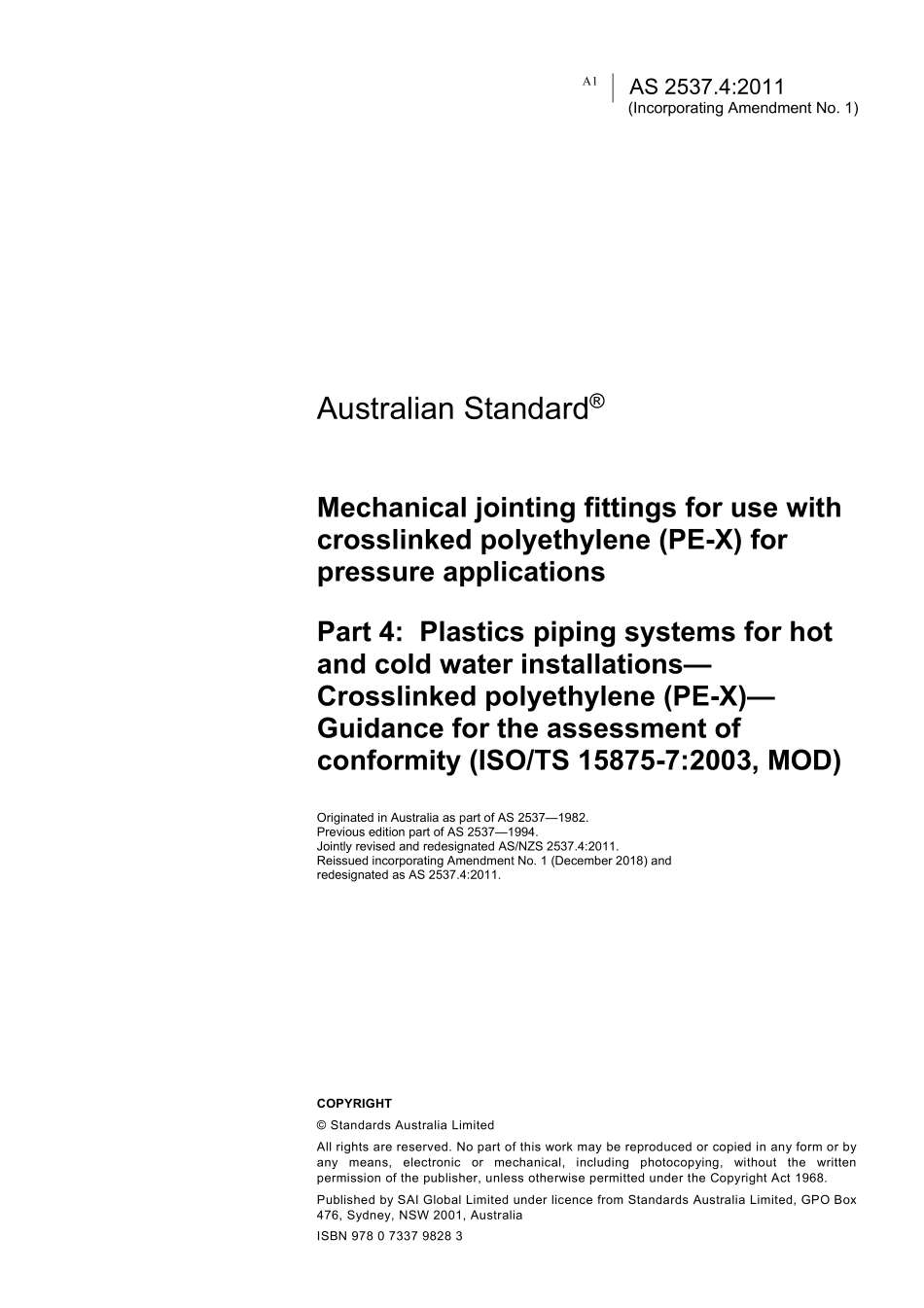 A1 AS 2537.4:2011
(Incorporating Amendment No. 1)

Australian Standard®

Mechanical jointing fittings for use with crosslinked polyethylene (PE-X) for pressure applications

Part 4: Plastics piping systems for hot and cold water installations—Crosslinked polyethylene (PE-X)—Guidance for the assessment of conformity (ISO/TS 15875-7:2003, MOD)

Originated in Australia as part of AS 2537—1982.
Previous edition part of AS 2537—1994.
Jointly revised and redesignated AS/NZS 2537.4:2011.
Reissued incorporating Amendment No. 1 (December 2018) and redesignated as AS 2537.4:2011.

COPYRIGHT

© Standards Australia Limited

All rights are reserved. No part of this work may be reproduced or copied in any form or by any means, electronic or mechanical, including photocopying, without the written permission of the publisher, unless otherwise permitted under the Copyright Act 1968.

Published by SAI Global Limited under licence from Standards Australia Limited, GPO Box 476, Sydney, NSW 2001, Australia

ISBN 978 0 7337 9828 3